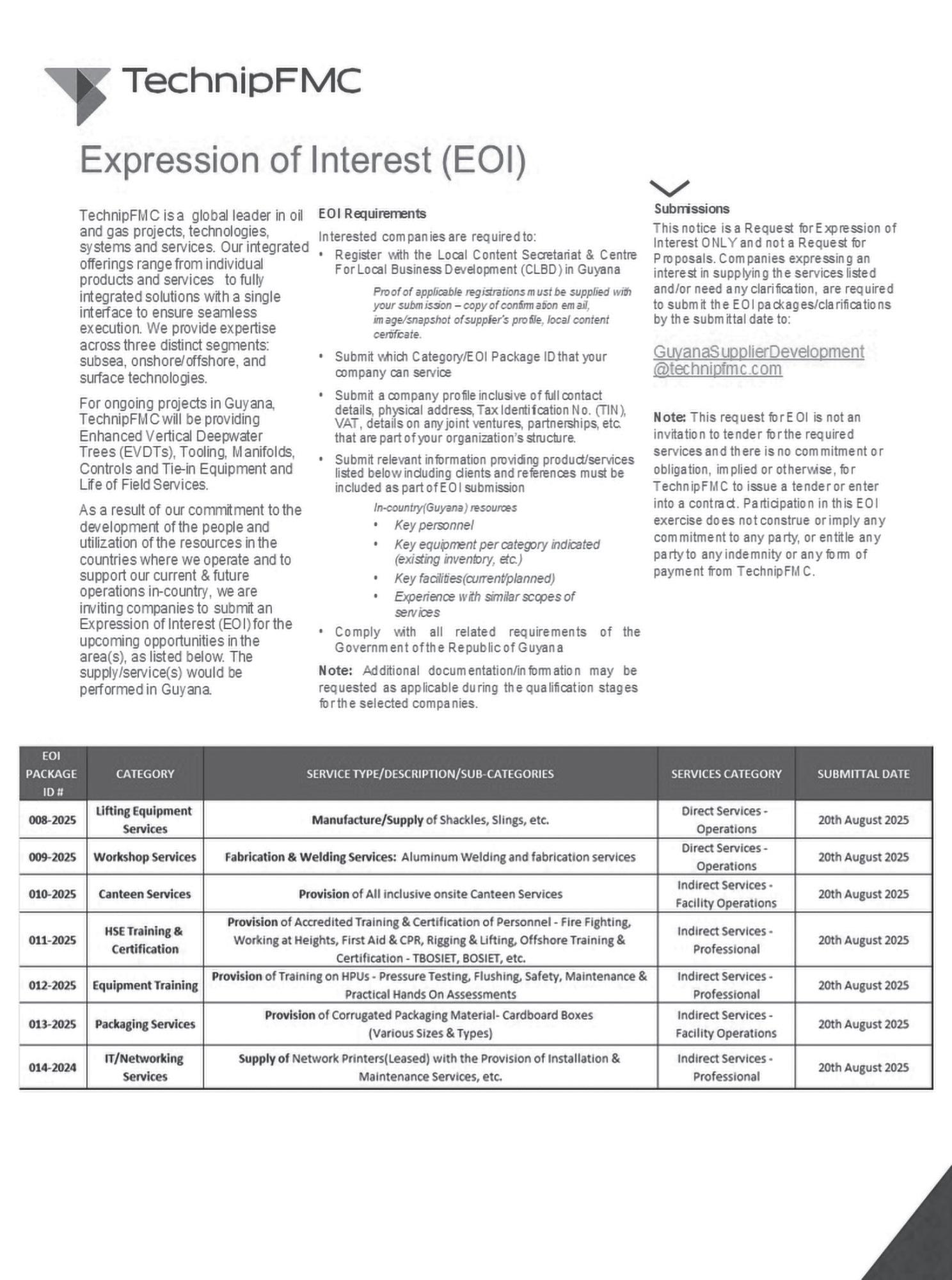 TechnipFMC

Expression of Interest (EOI)

TechnipFMC is a global leader in oil and gas projects, technologies, systems and services. Our integrated offerings range from individual products and services to fully integrated solutions with a single interface to ensure seamless execution. We provide expertise across three distinct segments: subsea, onshore/offshore, and surface technologies.

For ongoing projects in Guyana, TechnipFMC will be providing Enhanced Vertical Deepwater Trees (EVDTs), Tooling, Manifolds, Controls and Tie-in Equipment and Life of Field Services.

As a result of our commitment to the development of the people and utilization of the resources in the countries where we operate and to support our current & future operations in-country, we are inviting companies to submit an Expression of Interest (EOI) for the upcoming opportunities in the area(s), as listed below. The supply/service(s) would be performed in Guyana.

EOI Requirements

Interested companies are required to:

• Register with the Local Content Secretariat & Centre For Local Business Development (CLBD) in Guyana

Proof of applicable registrations must be supplied with your submission – copy of confirmation email, image/snapshot of supplier's profile, local content certificate.

• Submit which Category/EOI Package ID that your company can service

• Submit a company profile inclusive of full contact details, physical address, Tax Identification No. (TIN), VAT, details on any joint ventures, partnerships, etc. that are part of your organization's structure.

• Submit relevant information providing product/services listed below including clients and references must be included as part of EOI submission

In-country(Guyana) resources
• Key personnel
• Key equipment per category indicated (existing inventory, etc.)
• Key facilities(current/planned)
• Experience with similar scopes of services

• Comply with all related requirements of the Government of the Republic of Guyana

Note: Additional documentation/information may be requested as applicable during the qualification stages for the selected companies.

Submissions

This notice is a Request for Expression of Interest ONLY and not a Request for Proposals. Companies expressing an interest in supplying the services listed and/or need any clarification, are required to submit the EOI packages/clarifications by the submittal date to:

GuyanaSupplierDevelopment@technipfmc.com

Note: This request for EOI is not an invitation to tender for the required services and there is no commitment or obligation, implied or otherwise, for TechnipFMC to issue a tender or enter into a contract. Participation in this EOI exercise does not construe or imply any commitment to any party, or entitle any party to any indemnity or any form of payment from TechnipFMC.

| EOI PACKAGE ID # | CATEGORY | SERVICE TYPE/DESCRIPTION/SUB-CATEGORIES | SERVICES CATEGORY | SUBMITTAL DATE |
|---|---|---|---|---|
| 008-2025 | Lifting Equipment Services | Manufacture/Supply of Shackles, Slings, etc. | Direct Services - Operations | 20th August 2025 |
| 009-2025 | Workshop Services | Fabrication & Welding Services: Aluminum Welding and fabrication services | Direct Services - Operations | 20th August 2025 |
| 010-2025 | Canteen Services | Provision of All inclusive onsite Canteen Services | Indirect Services - Facility Operations | 20th August 2025 |
| 011-2025 | HSE Training & Certification | Provision of Accredited Training & Certification of Personnel - Fire Fighting, Working at Heights, First Aid & CPR, Rigging & Lifting, Offshore Training & Certification - TBOSIET, BOSIET, etc. | Indirect Services - Professional | 20th August 2025 |
| 012-2025 | Equipment Training | Provision of Training on HPUs - Pressure Testing, Flushing, Safety, Maintenance & Practical Hands On Assessments | Indirect Services - Professional | 20th August 2025 |
| 013-2025 | Packaging Services | Provision of Corrugated Packaging Material- Cardboard Boxes (Various Sizes & Types) | Indirect Services - Facility Operations | 20th August 2025 |
| 014-2024 | IT/Networking Services | Supply of Network Printers(Leased) with the Provision of Installation & Maintenance Services, etc. | Indirect Services - Professional | 20th August 2025 |